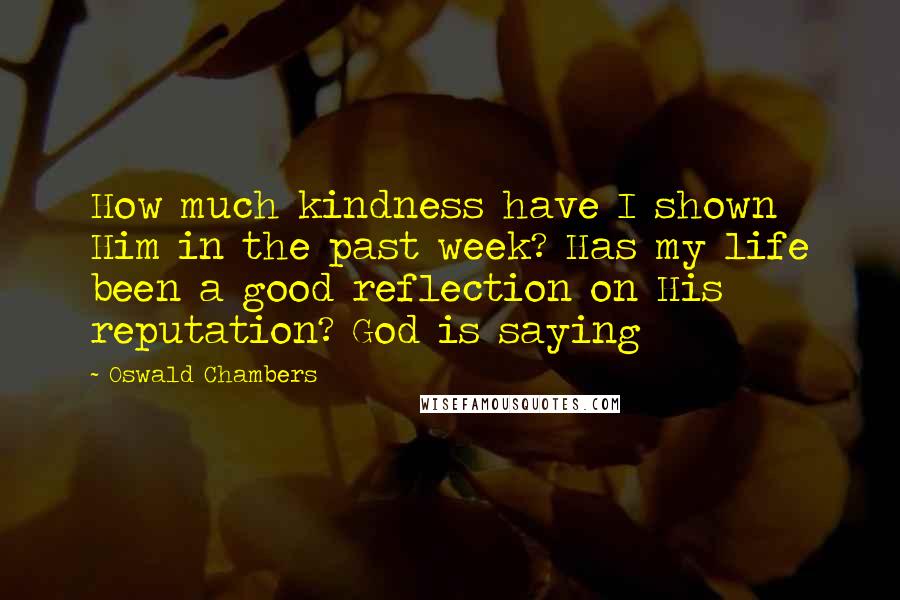 How much kindness have I shown Him in the past week? Has my life been a good reflection on His reputation? God is saying

- Oswald Chambers

WISEFAMOUSQUOTES.COM